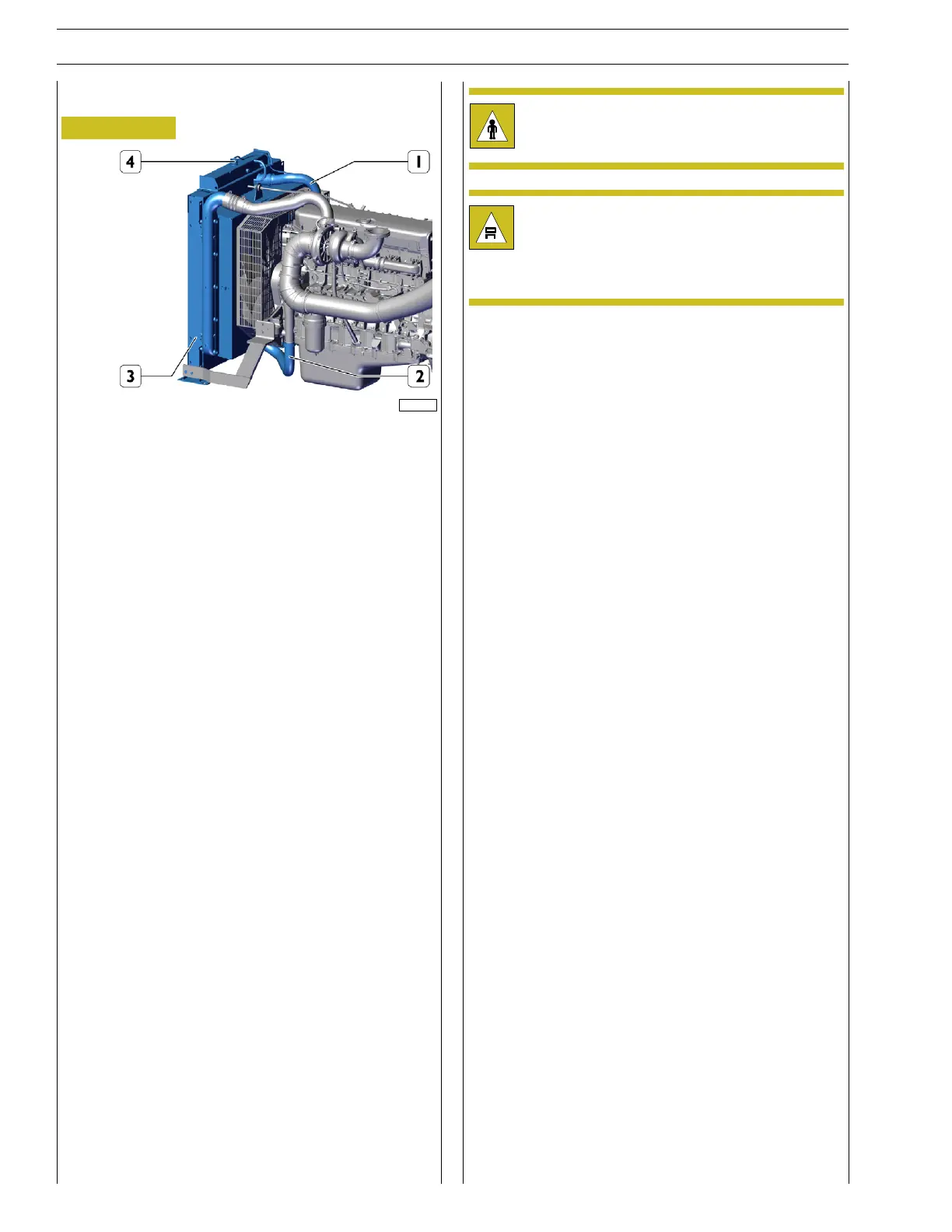 4

1

3

2